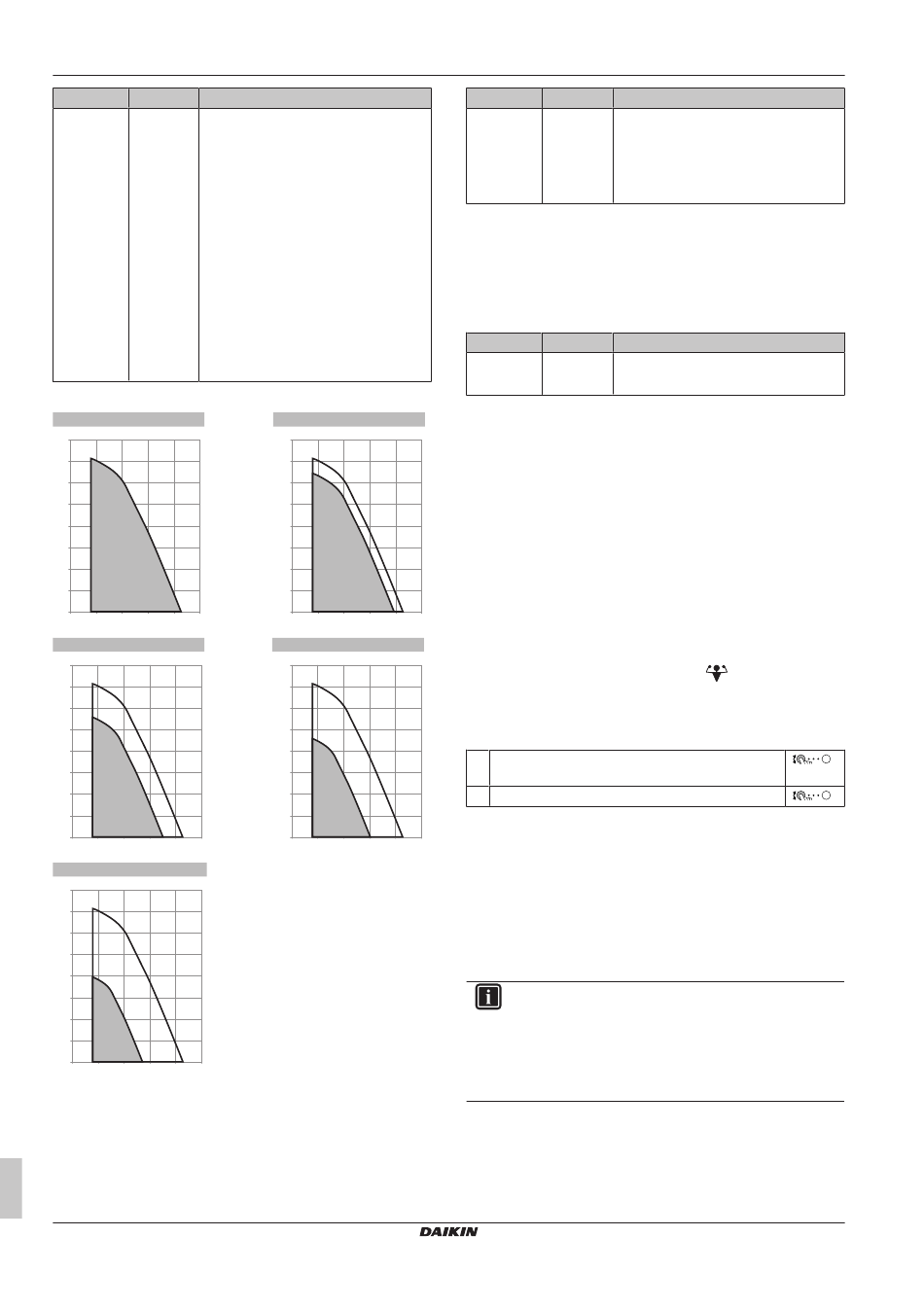 DAIKIN